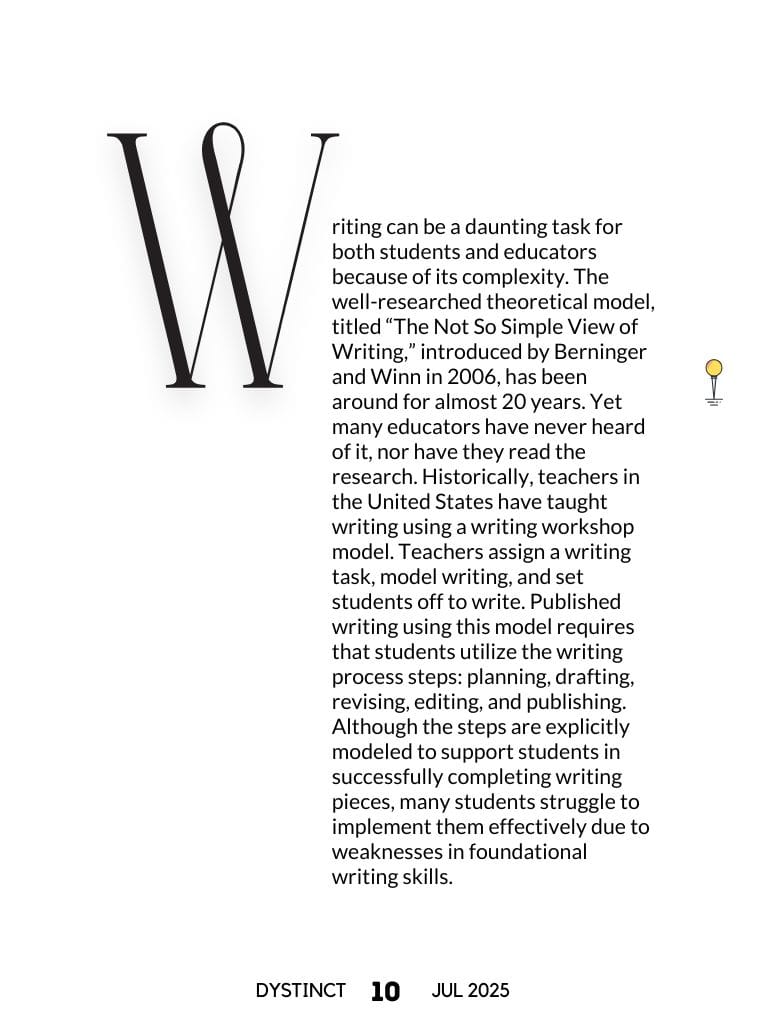 Writing can be a daunting task for both students and educators because of its complexity. The well-researched theoretical model, titled “The Not So Simple View of Writing,” introduced by Berninger and Winn in 2006, has been around for almost 20 years. Yet many educators have never heard of it, nor have they read the research. Historically, teachers in the United States have taught writing using a writing workshop model. Teachers assign a writing task, model writing, and set students off to write. Published writing using this model requires that students utilize the writing process steps: planning, drafting, revising, editing, and publishing. Although the steps are explicitly modeled to support students in successfully completing writing pieces, many students struggle to implement them effectively due to weaknesses in foundational writing skills.

DYSTINCT 10 JUL 2025